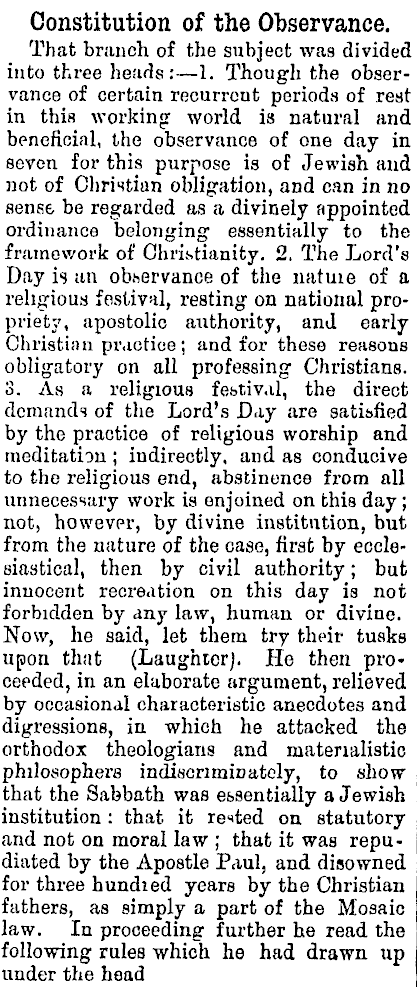 Constitution of the Observance.

That branch of the subject was divided into three heads:—1. Though the observance of certain recurrent periods of rest in this working world is natural and beneficial, the observance of one day in seven for this purpose is of Jewish and not of Christian obligation, and can in no sense be regarded as a divinely appointed ordinance belonging essentially to the framework of Christianity. 2. The Lord's Day is an observance of the nature of a religious festival, resting on national propriety, apostolic authority, and early Christian practice; and for these reasons obligatory on all professing Christians. 3. As a religious festival, the direct demands of the Lord's Day are satisfied by the practice of religious worship and meditation; indirectly, and as conducive to the religious end, abstinence from all unnecessary work is enjoined on this day; not, however, by divine institution, but from the nature of the case, first by ecclesiastical, then by civil authority; but innocent recreation on this day is not forbidden by any law, human or divine. Now, he said, let them try their tusks upon that (Laughter). He then proceeded, in an elaborate argument, relieved by occasional characteristic anecdotes and digressions, in which he attacked the orthodox theologians and materialistic philosophers indiscriminately, to show that the Sabbath was essentially a Jewish institution: that it rested on statutory and not on moral law; that it was repudiated by the Apostle Paul, and disowned for three hundred years by the Christian fathers, as simply a part of the Mosaic law. In proceeding further he read the following rules which he had drawn up under the head